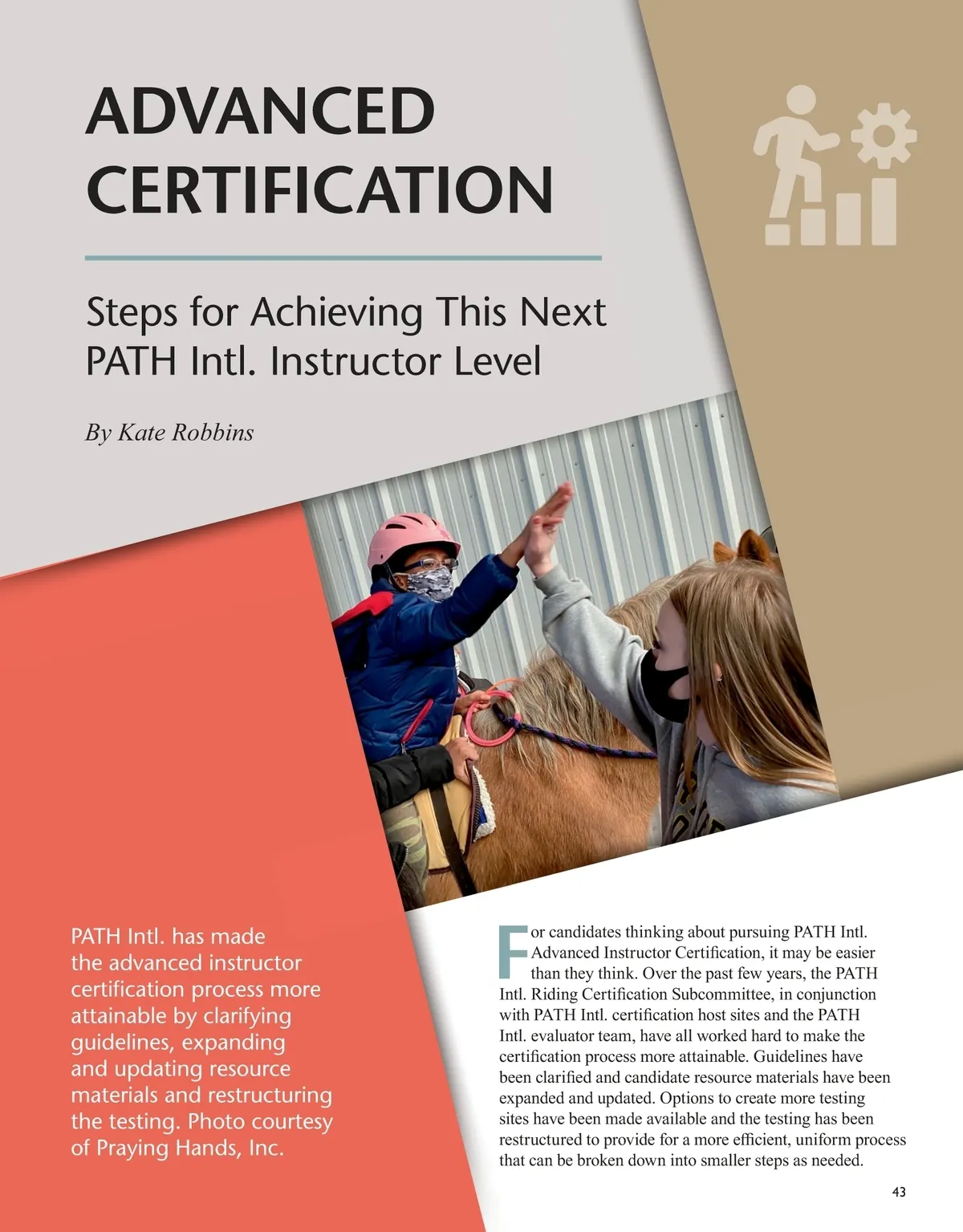 ADVANCED CERTIFICATION

Steps for Achieving This Next PATH Intl. Instructor Level

By Kate Robbins

PATH Intl. has made the advanced instructor certification process more attainable by clarifying guidelines, expanding and updating resource materials and restructuring the testing. Photo courtesy of Praying Hands, Inc.

For candidates thinking about pursuing PATH Intl. Advanced Instructor Certification, it may be easier than they think. Over the past few years, the PATH Intl. Riding Certification Subcommittee, in conjunction with PATH Intl. certification host sites and the PATH Intl. evaluator team, have all worked hard to make the certification process more attainable. Guidelines have been clarified and candidate resource materials have been expanded and updated. Options to create more testing sites have been made available and the testing has been restructured to provide for a more efficient, uniform process that can be broken down into smaller steps as needed.

43